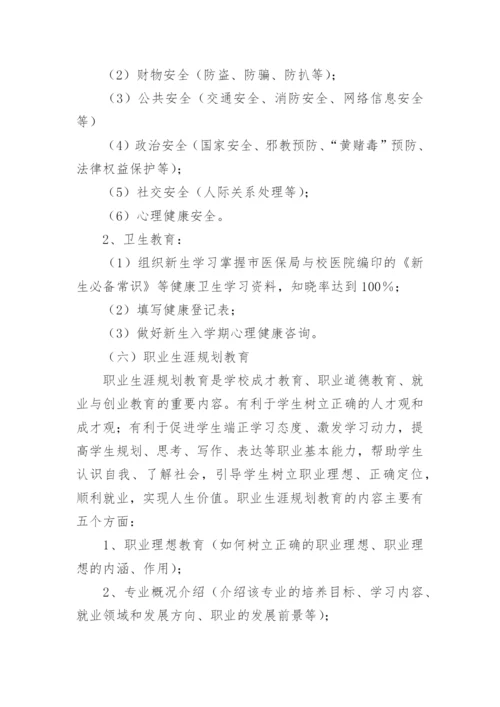 （2）财物安全（防盗、防骗、防扒等）；

（3）公共安全（交通安全、消防安全、网络信息安全等）

（4）政治安全（国家安全、邪教预防、“黄赌毒”预防、法律权益保护等）；

（5）社交安全（人际关系处理等）；

（6）心理健康安全。

2、卫生教育：

（1）组织新生学习掌握市医保局与校医院编印的《新生必备常识》等健康卫生学习资料，知晓率达到100%；

（2）填写健康登记表；

（3）做好新生入学期心理健康咨询。

（六）职业生涯规划教育

职业生涯规划教育是学校成才教育、职业道德教育、就业与创业教育的重要内容。有利于学生树立正确的人才观和成才观；有利于促进学生端正学习态度、激发学习动力，提高学生规划、思考、写作、表达等职业基本能力，帮助学生认识自我、了解社会，引导学生树立职业理想、正确定位，顺利就业，实现人生价值。职业生涯规划教育的内容主要有五个方面：

1、职业理想教育（如何树立正确的职业理想、职业理想的内涵、作用）；

2、专业概况介绍（介绍该专业的培养目标、学习内容、就业领域和发展方向、职业的发展前景等）；